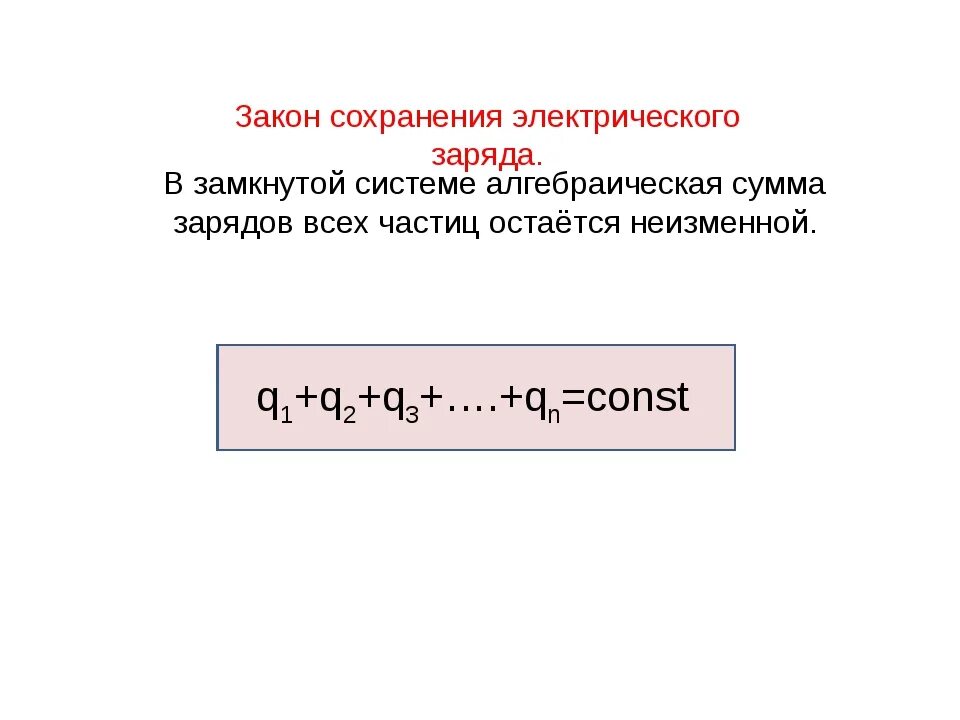 Закон сохранения электрического заряда.

В замкнутой системе алгебраическая сумма зарядов всех частиц остаётся неизменной.

$q_1+q_2+q_3+....+q_n=const$